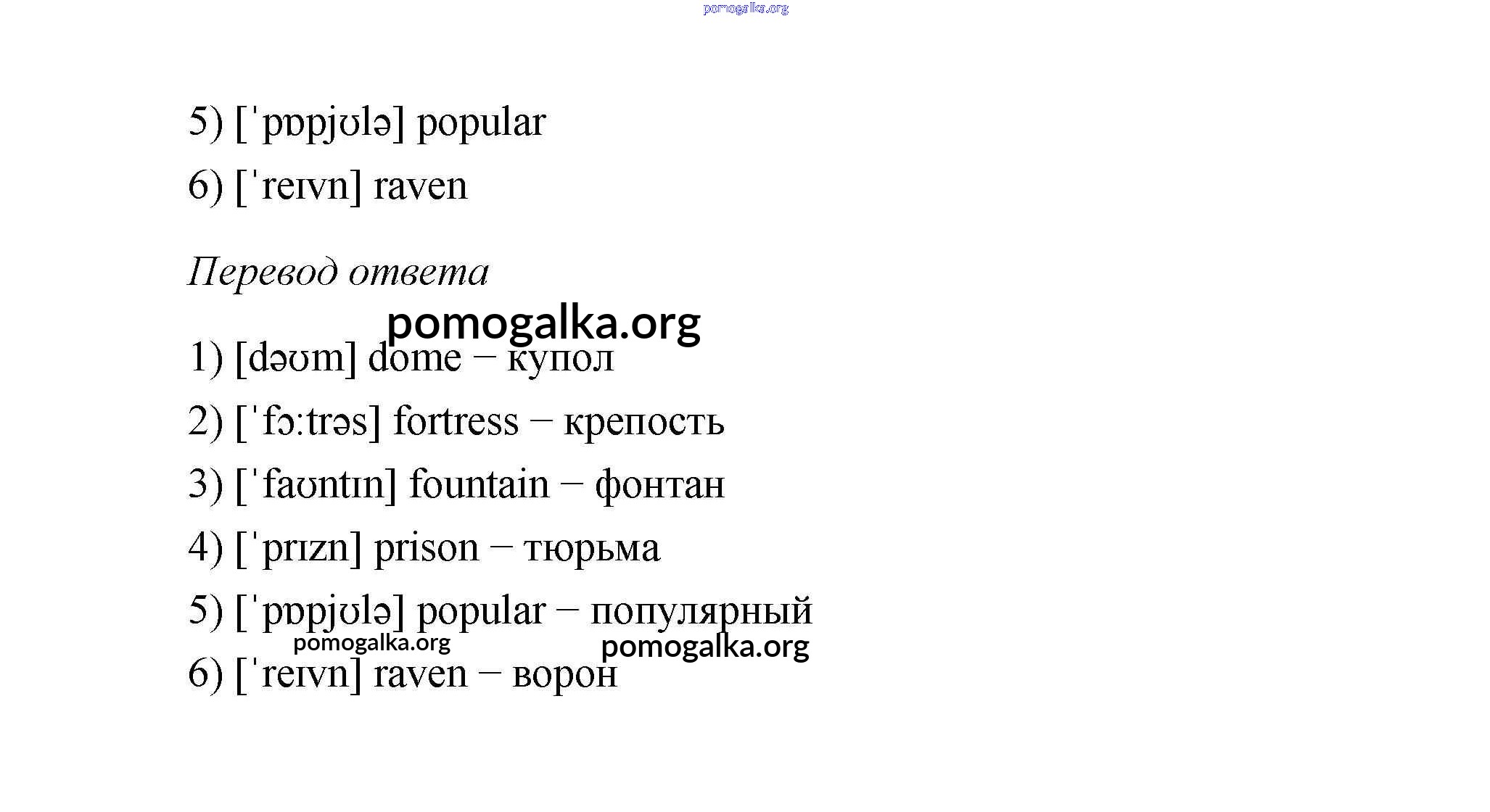 5) [ˈpɒpjʊlə] popular

6) [ˈreɪvn] raven

Перевод ответа

1) [dəʊm] dome – купол

2) [ˈfɔːtrəs] fortress – крепость

3) [ˈfaʊntɪn] fountain – фонтан

4) [ˈprɪzn] prison – тюрьма

5) [ˈpɒpjʊlə] popular – популярный

6) [ˈreɪvn] raven – ворон

pomogalka.org